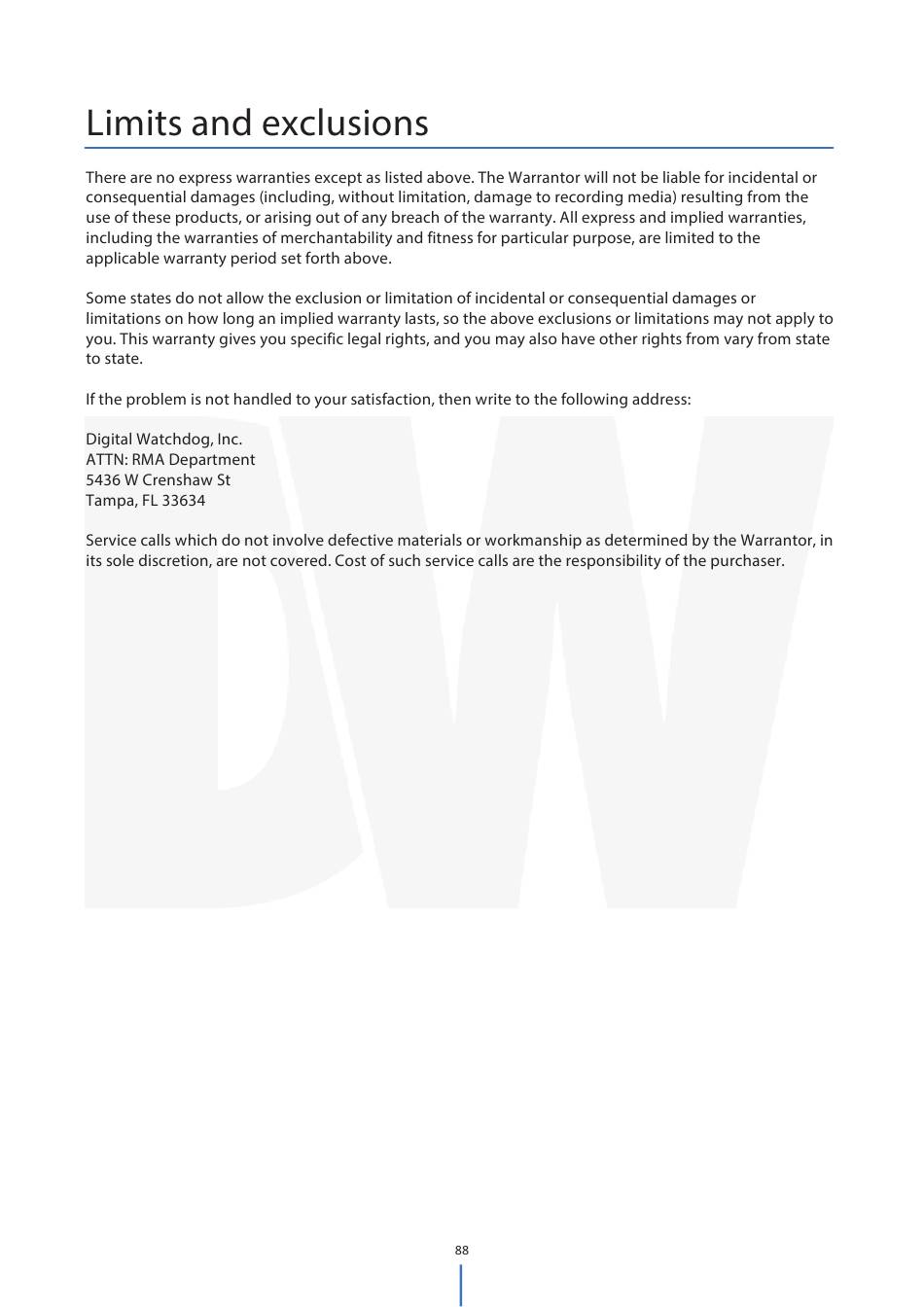 Limits and exclusions

There are no express warranties except as listed above. The Warrantor will not be liable for incidental or consequential damages (including, without limitation, damage to recording media) resulting from the use of these products, or arising out of any breach of the warranty. All express and implied warranties, including the warranties of merchantability and fitness for particular purpose, are limited to the applicable warranty period set forth above.

Some states do not allow the exclusion or limitation of incidental or consequential damages or limitations on how long an implied warranty lasts, so the above exclusions or limitations may not apply to you. This warranty gives you specific legal rights, and you may also have other rights from vary from state to state.

If the problem is not handled to your satisfaction, then write to the following address:

Digital Watchdog, Inc.
ATTN: RMA Department
5436 W Crenshaw St
Tampa, FL 33634

Service calls which do not involve defective materials or workmanship as determined by the Warrantor, in its sole discretion, are not covered. Cost of such service calls are the responsibility of the purchaser.

DW

88